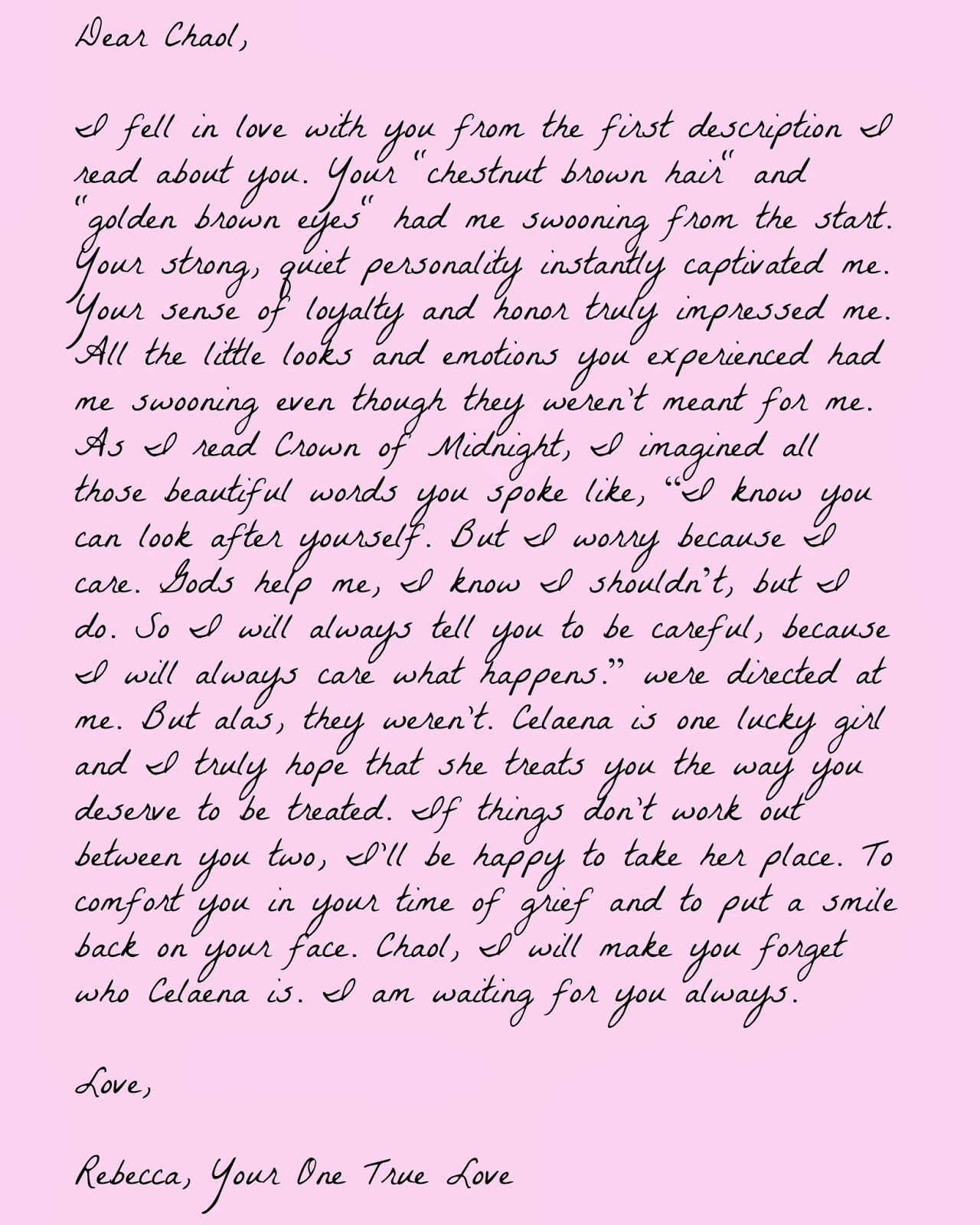 Dear Chaol,

I fell in love with you from the first description I read about you. Your "chestnut brown hair" and "golden brown eyes" had me swooning from the start. Your strong, quiet personality instantly captivated me. Your sense of loyalty and honor truly impressed me. All the little looks and emotions you experienced had me swooning even though they weren't meant for me. As I read Crown of Midnight, I imagined all those beautiful words you spoke like, "I know you can look after yourself. But I worry because I care. Gods help me, I know I shouldn't, but I do. So I will always tell you to be careful, because I will always care what happens." were directed at me. But alas, they weren't. Celaena is one lucky girl and I truly hope that she treats you the way you deserve to be treated. If things don't work out between you two, I'll be happy to take her place. To comfort you in your time of grief and to put a smile back on your face. Chaol, I will make you forget who Celaena is. I am waiting for you always.

Love,

Rebecca, Your One True Love